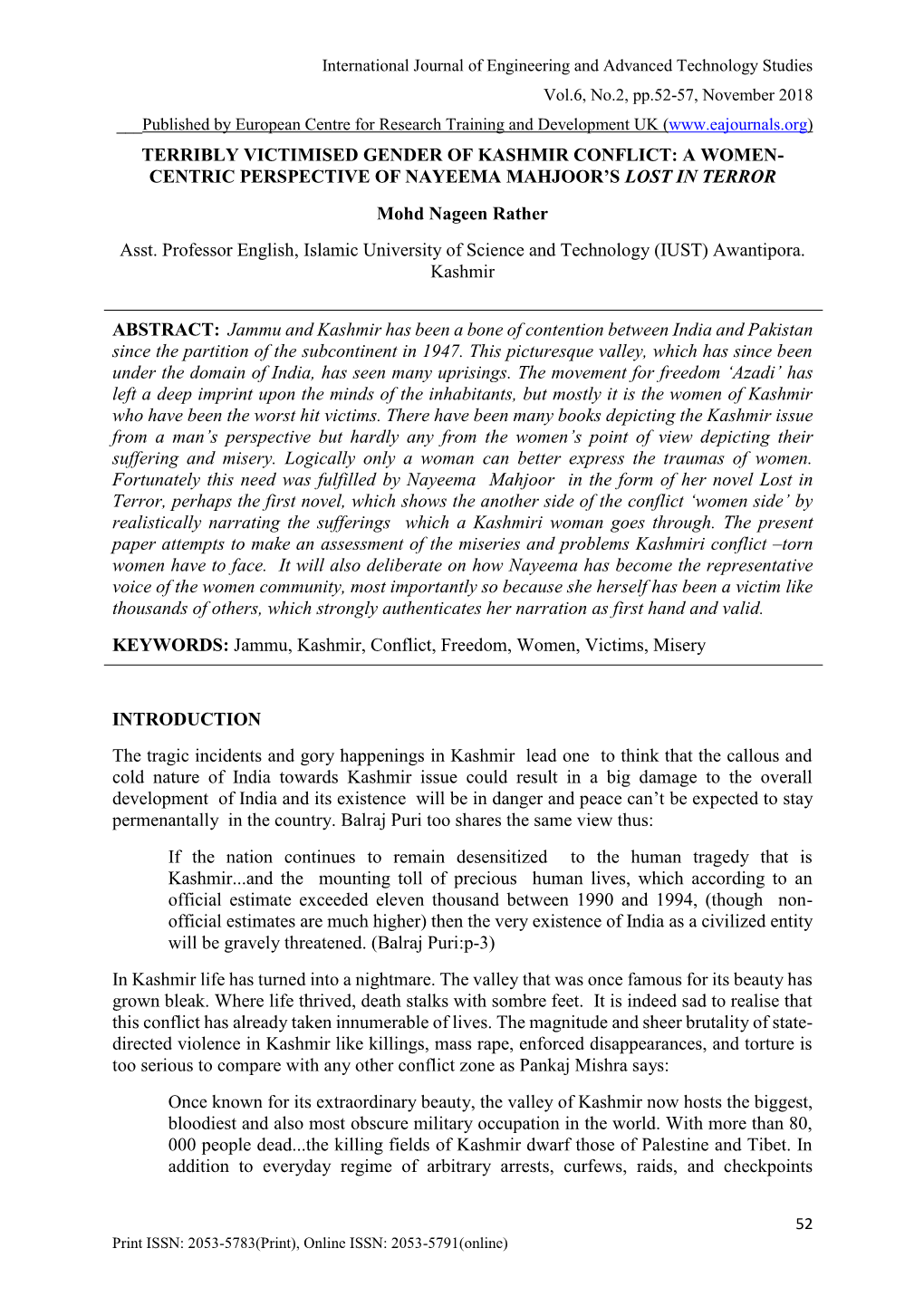 International Journal of Engineering and Advanced Technology Studies

Vol.6, No.2, pp.52-57, November 2018

Published by European Centre for Research Training and Development UK (www.eajournals.org)

TERRIBLY VICTIMISED GENDER OF KASHMIR CONFLICT: A WOMEN-CENTRIC PERSPECTIVE OF NAYEEMA MAHJOOR'S LOST IN TERROR

Mohd Nageen Rather

Asst. Professor English, Islamic University of Science and Technology (IUST) Awantipora. Kashmir

ABSTRACT: Jammu and Kashmir has been a bone of contention between India and Pakistan since the partition of the subcontinent in 1947. This picturesque valley, which has since been under the domain of India, has seen many uprisings. The movement for freedom 'Azadi' has left a deep imprint upon the minds of the inhabitants, but mostly it is the women of Kashmir who have been the worst hit victims. There have been many books depicting the Kashmir issue from a man's perspective but hardly any from the women's point of view depicting their suffering and misery. Logically only a woman can better express the traumas of women. Fortunately this need was fulfilled by Nayeema Mahjoor in the form of her novel Lost in Terror, perhaps the first novel, which shows the another side of the conflict 'women side' by realistically narrating the sufferings which a Kashmiri woman goes through. The present paper attempts to make an assessment of the miseries and problems Kashmiri conflict –torn women have to face. It will also deliberate on how Nayeema has become the representative voice of the women community, most importantly so because she herself has been a victim like thousands of others, which strongly authenticates her narration as first hand and valid.

KEYWORDS: Jammu, Kashmir, Conflict, Freedom, Women, Victims, Misery

INTRODUCTION

The tragic incidents and gory happenings in Kashmir lead one to think that the callous and cold nature of India towards Kashmir issue could result in a big damage to the overall development of India and its existence will be in danger and peace can't be expected to stay permenantally in the country. Balraj Puri too shares the same view thus:

If the nation continues to remain desensitized to the human tragedy that is Kashmir...and the mounting toll of precious human lives, which according to an official estimate exceeded eleven thousand between 1990 and 1994, (though non-official estimates are much higher) then the very existence of India as a civilized entity will be gravely threatened. (Balraj Puri:p-3)

In Kashmir life has turned into a nightmare. The valley that was once famous for its beauty has grown bleak. Where life thrived, death stalks with sombre feet. It is indeed sad to realise that this conflict has already taken innumerable of lives. The magnitude and sheer brutality of state-directed violence in Kashmir like killings, mass rape, enforced disappearances, and torture is too serious to compare with any other conflict zone as Pankaj Mishra says:

Once known for its extraordinary beauty, the valley of Kashmir now hosts the biggest, bloodiest and also most obscure military occupation in the world. With more than 80, 000 people dead...the killing fields of Kashmir dwarf those of Palestine and Tibet. In addition to everyday regime of arbitrary arrests, curfews, raids, and checkpoints

52

Print ISSN: 2053-5783(Print), Online ISSN: 2053-5791(online)